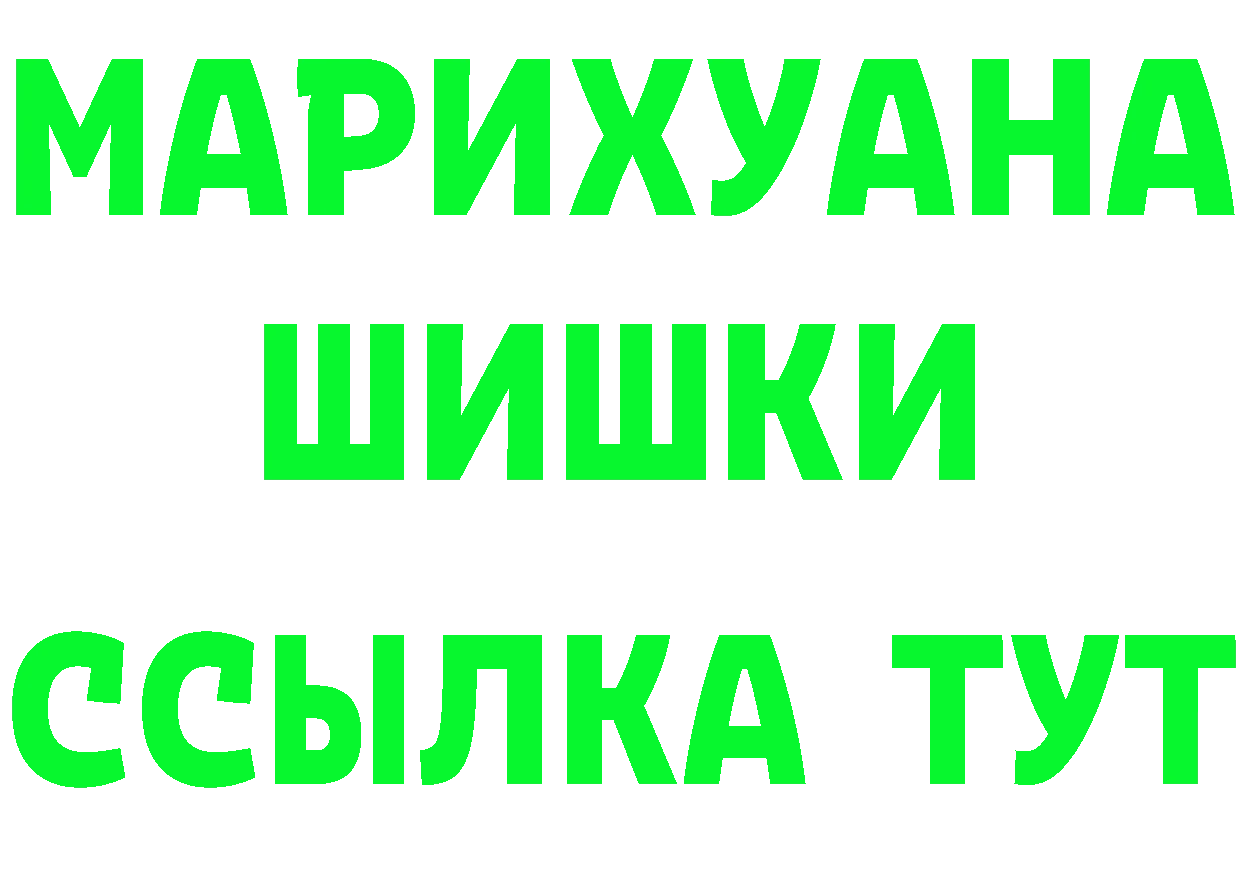 МАРИХУАНА
ШИШКИ
ССЫЛКА ТУТ